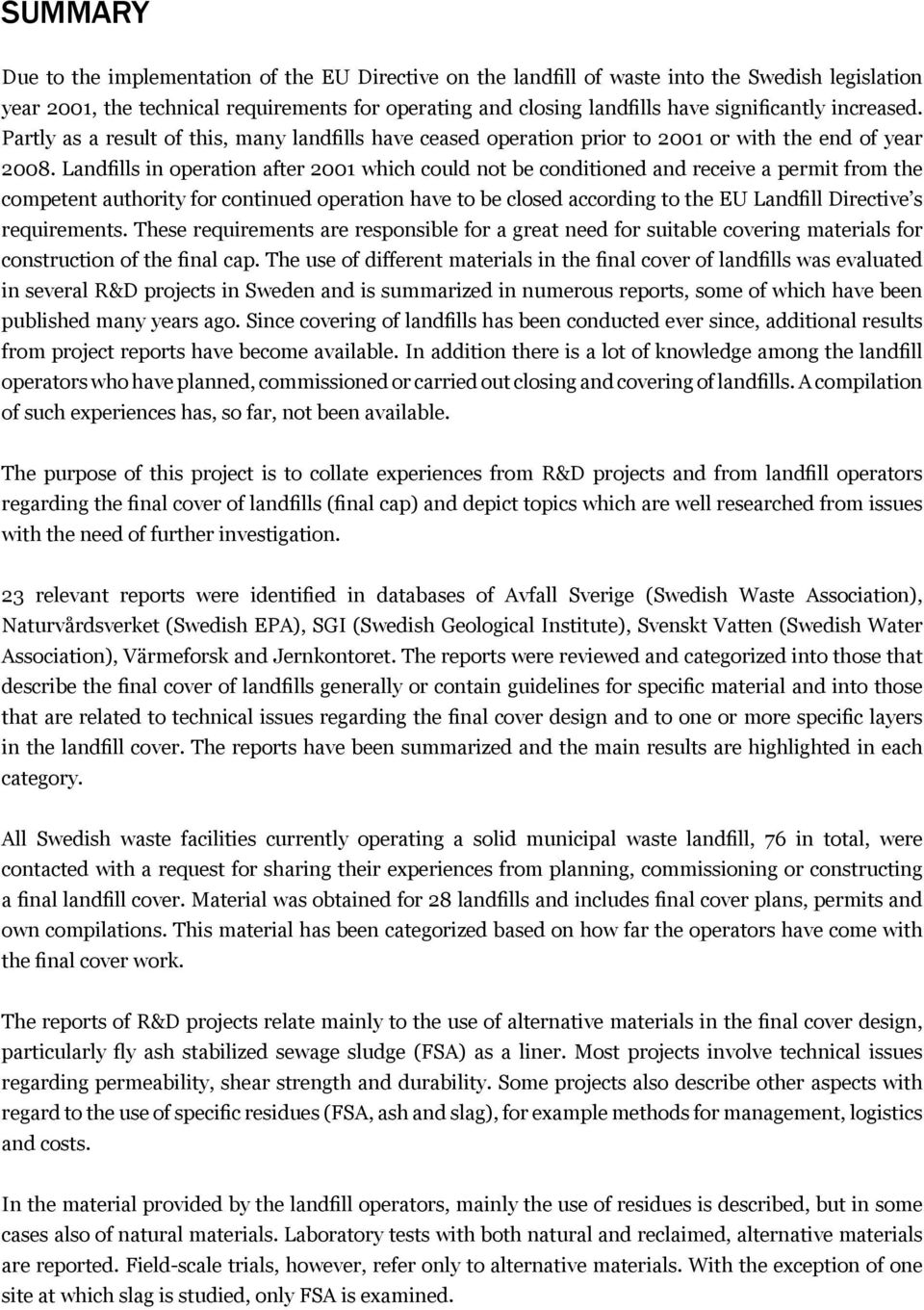 SUMMARY

Due to the implementation of the EU Directive on the landfill of waste into the Swedish legislation year 2001, the technical requirements for operating and closing landfills have significantly increased. Partly as a result of this, many landfills have ceased operation prior to 2001 or with the end of year 2008. Landfills in operation after 2001 which could not be conditioned and receive a permit from the competent authority for continued operation have to be closed according to the EU Landfill Directive's requirements. These requirements are responsible for a great need for suitable covering materials for construction of the final cap. The use of different materials in the final cover of landfills was evaluated in several R&D projects in Sweden and is summarized in numerous reports, some of which have been published many years ago. Since covering of landfills has been conducted ever since, additional results from project reports have become available. In addition there is a lot of knowledge among the landfill operators who have planned, commissioned or carried out closing and covering of landfills. A compilation of such experiences has, so far, not been available.

The purpose of this project is to collate experiences from R&D projects and from landfill operators regarding the final cover of landfills (final cap) and depict topics which are well researched from issues with the need of further investigation.

23 relevant reports were identified in databases of Avfall Sverige (Swedish Waste Association), Naturvårdsverket (Swedish EPA), SGI (Swedish Geological Institute), Svenskt Vatten (Swedish Water Association), Värmeforsk and Jernkontoret. The reports were reviewed and categorized into those that describe the final cover of landfills generally or contain guidelines for specific material and into those that are related to technical issues regarding the final cover design and to one or more specific layers in the landfill cover. The reports have been summarized and the main results are highlighted in each category.

All Swedish waste facilities currently operating a solid municipal waste landfill, 76 in total, were contacted with a request for sharing their experiences from planning, commissioning or constructing a final landfill cover. Material was obtained for 28 landfills and includes final cover plans, permits and own compilations. This material has been categorized based on how far the operators have come with the final cover work.

The reports of R&D projects relate mainly to the use of alternative materials in the final cover design, particularly fly ash stabilized sewage sludge (FSA) as a liner. Most projects involve technical issues regarding permeability, shear strength and durability. Some projects also describe other aspects with regard to the use of specific residues (FSA, ash and slag), for example methods for management, logistics and costs.

In the material provided by the landfill operators, mainly the use of residues is described, but in some cases also of natural materials. Laboratory tests with both natural and reclaimed, alternative materials are reported. Field-scale trials, however, refer only to alternative materials. With the exception of one site at which slag is studied, only FSA is examined.